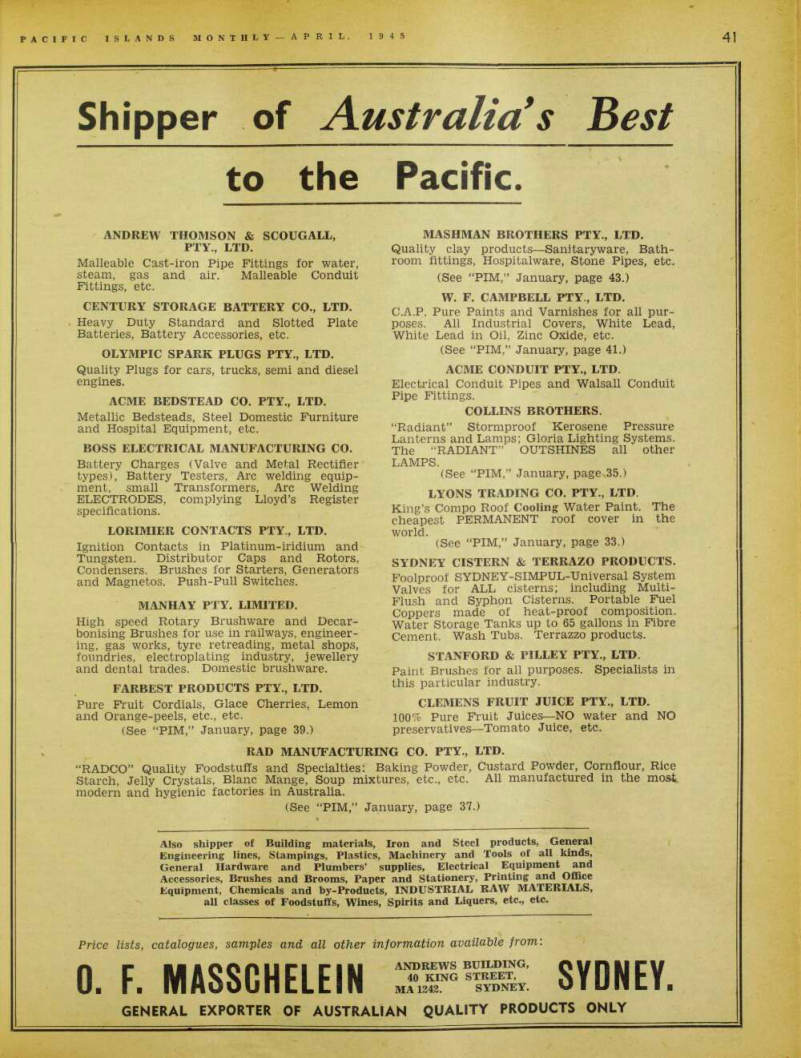 PACIFIC ISLANDS MONTHLY — APRIL, 1945

41

Shipper of Australia's Best to the Pacific.

ANDREW THOMSON & SCOUGALL, PTY., LTD.
Malleable Cast-iron Pipe Fittings for water, steam, gas and air. Malleable Conduit Fittings, etc.

CENTURY STORAGE BATTERY CO., LTD.
Heavy Duty Standard and Slotted Plate Batteries, Battery Accessories, etc.

OLYMPIC SPARK PLUGS PTY., LTD.
Quality Plugs for cars, trucks, semi and diesel engines.

ACME BEDSTEAD CO. PTY., LTD.
Metallic Bedsteads, Steel Domestic Furniture and Hospital Equipment, etc.

BOSS ELECTRICAL MANUFACTURING CO.
Battery Charges (Valve and Metal Rectifier types), Battery Testers, Arc welding equipment, small Transformers, Arc Welding ELECTRODES, complying Lloyd's Register specifications.

LORIMIER CONTACTS PTY., LTD.
Ignition Contacts in Platinum-iridium and Tungsten. Distributor Caps and Rotors, Condensers. Brushes for Starters, Generators and Magnetos. Push-Pull Switches.

MANHAY PTY. LIMITED.
High speed Rotary Brushware and Decarbonising Brushes for use in railways, engineering, gas works, tyre retreading, metal shops, foundries, electroplating industry, jewellery and dental trades. Domestic brushware.

FARBEST PRODUCTS PTY., LTD.
Pure Fruit Cordials, Glace Cherries, Lemon and Orange-peels, etc., etc.
(See "PIM," January, page 39.)

MASHMAN BROTHERS PTY., LTD.
Quality clay products—Sanitaryware, Bathroom fittings, Hospitalware, Stone Pipes, etc.
(See "PIM," January, page 43.)

W. F. CAMPBELL PTY., LTD.
C.A.P. Pure Paints and Varnishes for all purposes. All Industrial Covers, White Lead, White Lead in Oil, Zinc Oxide, etc.
(See "PIM," January, page 41.)

ACME CONDUIT PTY., LTD.
Electrical Conduit Pipes and Walsall Conduit Pipe Fittings.

COLLINS BROTHERS.
"Radiant" Stormproof Kerosene Pressure Lanterns and Lamps; Gloria Lighting Systems. The "RADIANT" OUTSHINES all other LAMPS.
(See "PIM," January, page 35.)

LYONS TRADING CO. PTY., LTD.
King's Compo Roof Cooling Water Paint. The cheapest PERMANENT roof cover in the world.
(See "PIM," January, page 33.)

SYDNEY CISTERN & TERRAZO PRODUCTS.
Foolproof SYDNEY-SIMPUL-Universal System Valves for ALL cisterns; including Multi-Flush and Syphon Cisterns. Portable Fuel Coppers made of heat-proof composition. Water Storage Tanks up to 65 gallons in Fibre Cement. Wash Tubs. Terrazzo products.

STANFORD & PILLEY PTY., LTD.
Paint Brushes for all purposes. Specialists in this particular industry.

CLEMENS FRUIT JUICE PTY., LTD.
100% Pure Fruit Juices—NO water and NO preservatives—Tomato Juice, etc.

RAD MANUFACTURING CO. PTY., LTD.
"RADCO" Quality Foodstuffs and Specialties: Baking Powder, Custard Powder, Cornflour, Rice Starch, Jelly Crystals, Blanc Mange, Soup mixtures, etc., etc. All manufactured in the most modern and hygienic factories in Australia.
(See "PIM," January, page 37.)

Also shipper of Building materials, Iron and Steel products, General Engineering lines, Stampings, Plastics, Machinery and Tools of all kinds, General Hardware and Plumbers' supplies, Electrical Equipment and Accessories, Brushes and Brooms, Paper and Stationery, Printing and Office Equipment, Chemicals and by-Products, INDUSTRIAL RAW MATERIALS, all classes of Foodstuffs, Wines, Spirits and Liquers, etc., etc.

Price lists, catalogues, samples and all other information available from:

O. F. MASSCHELEIN

ANDREWS BUILDING, 40 KING STREET, MA 1242. SYDNEY.

SYDNEY.

GENERAL EXPORTER OF AUSTRALIAN QUALITY PRODUCTS ONLY